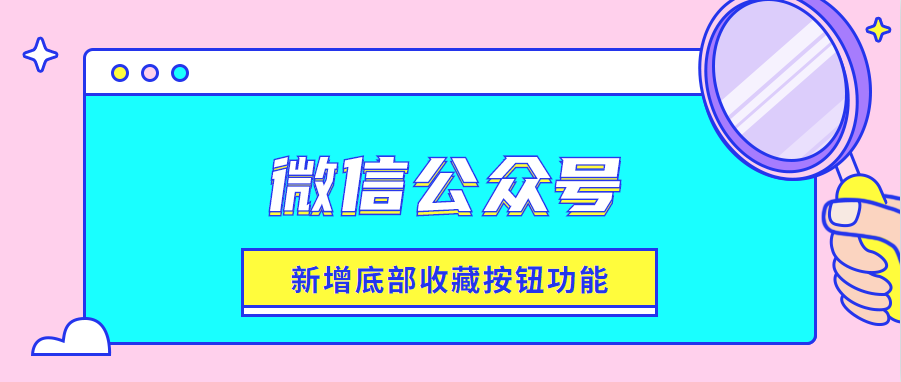 微信公众号

新增底部收藏按钮功能